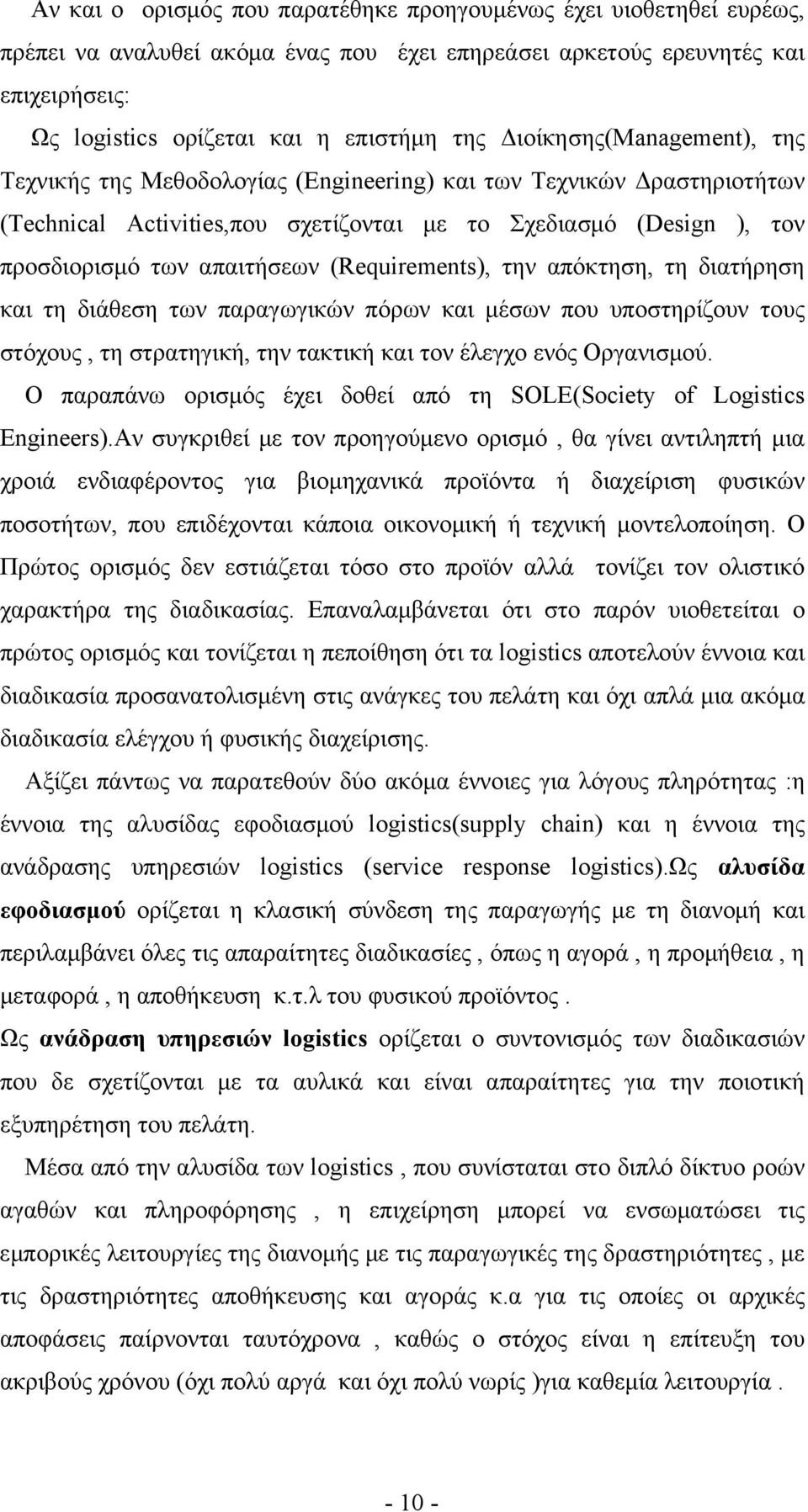 Αν και ο ορισμός που παρατέθηκε προηγουμένως έχει υιοθετηθεί ευρέως, πρέπει να αναλυθεί ακόμα ένας που έχει επηρεάσει αρκετούς ερευνητές και επιχειρήσεις:

Ως logistics ορίζεται και η επιστήμη της Διοίκησης(Management), της Τεχνικής της Μεθοδολογίας (Engineering) και των Τεχνικών Δραστηριοτήτων (Technical Activities,που σχετίζονται με το Σχεδιασμό (Design ), τον προσδιορισμό των απαιτήσεων (Requirements), την απόκτηση, τη διατήρηση και τη διάθεση των παραγωγικών πόρων και μέσων που υποστηρίζουν τους στόχους , τη στρατηγική, την τακτική και τον έλεγχο ενός Οργανισμού.

Ο παραπάνω ορισμός έχει δοθεί από τη SOLE(Society of Logistics Engineers).Αν συγκριθεί με τον προηγούμενο ορισμό , θα γίνει αντιληπτή μια χροιά ενδιαφέροντος για βιομηχανικά προϊόντα ή διαχείριση φυσικών ποσοτήτων, που επιδέχονται κάποια οικονομική ή τεχνική μοντελοποίηση. Ο Πρώτος ορισμός δεν εστιάζεται τόσο στο προϊόν αλλά τονίζει τον ολιστικό χαρακτήρα της διαδικασίας. Επαναλαμβάνεται ότι στο παρόν υιοθετείται ο πρώτος ορισμός και τονίζεται η πεποίθηση ότι τα logistics αποτελούν έννοια και διαδικασία προσανατολισμένη στις ανάγκες του πελάτη και όχι απλά μια ακόμα διαδικασία ελέγχου ή φυσικής διαχείρισης.

Αξίζει πάντως να παρατεθούν δύο ακόμα έννοιες για λόγους πληρότητας :η έννοια της αλυσίδας εφοδιασμού logistics(supply chain) και η έννοια της ανάδρασης υπηρεσιών logistics (service response logistics).Ως αλυσίδα εφοδιασμού ορίζεται η κλασική σύνδεση της παραγωγής με τη διανομή και περιλαμβάνει όλες τις απαραίτητες διαδικασίες , όπως η αγορά , η προμήθεια , η μεταφορά , η αποθήκευση κ.τ.λ του φυσικού προϊόντος .

Ως ανάδραση υπηρεσιών logistics ορίζεται ο συντονισμός των διαδικασιών που δε σχετίζονται με τα αυλικά και είναι απαραίτητες για την ποιοτική εξυπηρέτηση του πελάτη.

Μέσα από την αλυσίδα των logistics , που συνίσταται στο διπλό δίκτυο ροών αγαθών και πληροφόρησης , η επιχείρηση μπορεί να ενσωματώσει τις εμπορικές λειτουργίες της διανομής με τις παραγωγικές της δραστηριότητες , με τις δραστηριότητες αποθήκευσης και αγοράς κ.α για τις οποίες οι αρχικές αποφάσεις παίρνονται ταυτόχρονα , καθώς ο στόχος είναι η επίτευξη του ακριβούς χρόνου (όχι πολύ αργά και όχι πολύ νωρίς )για καθεμία λειτουργία .

- 10 -